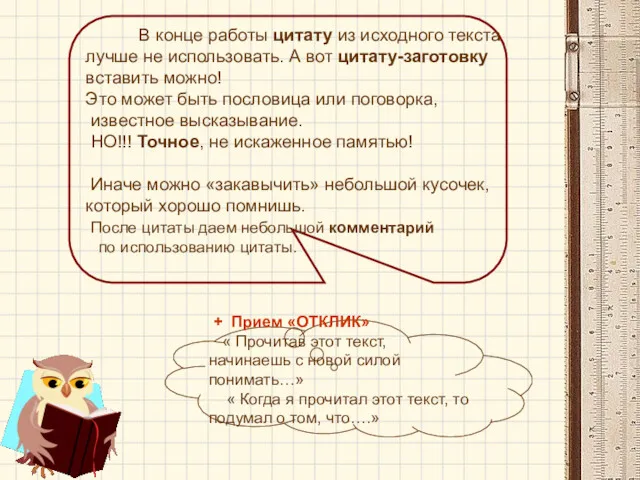 В конце работы цитату из исходного текста лучше не использовать. А вот цитату-заготовку вставить можно!
Это может быть пословица или поговорка, известное высказывание.
НО!!! Точное, не искаженное памятью!

Иначе можно «закавычить» небольшой кусочек, который хорошо помнишь.
После цитаты даем небольшой комментарий по использованию цитаты.

+ Прием «ОТКЛИК»
« Прочитав этот текст, начинаешь с новой силой понимать…»
« Когда я прочитал этот текст, то подумал о том, что….»